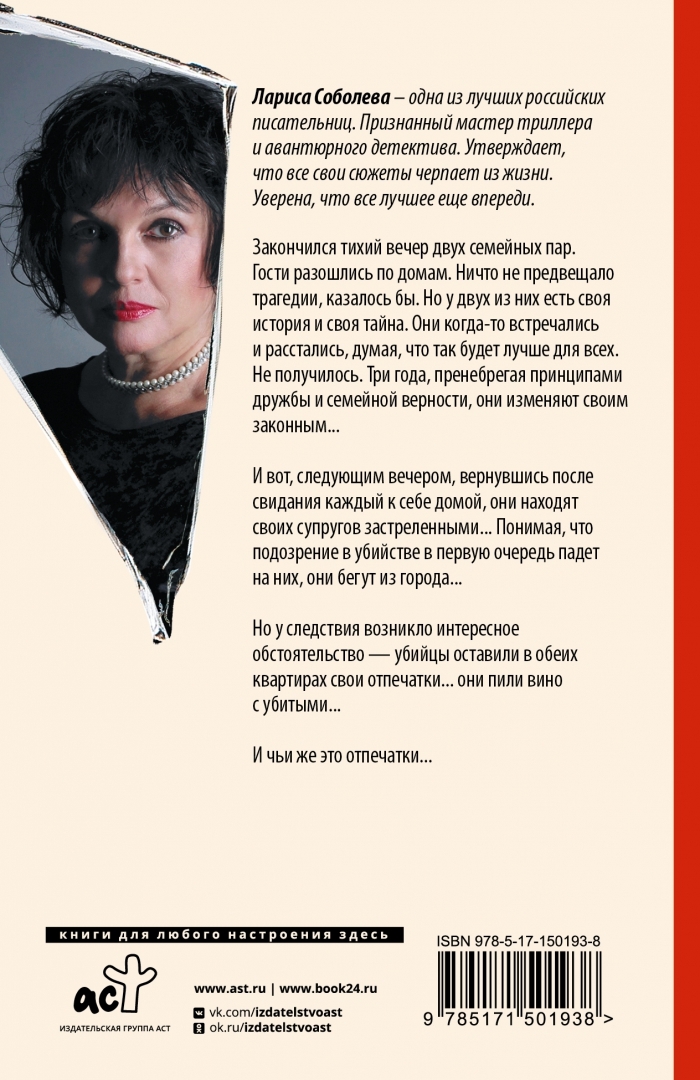 Лариса Соболева – одна из лучших российских писательниц. Признанный мастер триллера и авантюрного детектива. Утверждает, что все свои сюжеты черпает из жизни. Уверена, что все лучшее еще впереди.

Закончился тихий вечер двух семейных пар. Гости разошлись по домам. Ничто не предвещало трагедии, казалось бы. Но у двух из них есть своя история и своя тайна. Они когда-то встречались и расстались, думая, что так будет лучше для всех. Не получилось. Три года, пренебрегая принципами дружбы и семейной верности, они изменяют своим законным...

И вот, следующим вечером, вернувшись после свидания каждый к себе домой, они находят своих супругов застреленными... Понимая, что подозрение в убийстве в первую очередь падет на них, они бегут из города...

Но у следствия возникло интересное обстоятельство — убийцы оставили в обеих квартирах свои отпечатки... они пили вино с убитыми...

И чьи же это отпечатки...

книги для любого настроения здесь

аст
ИЗДАТЕЛЬСКАЯ ГРУППА АСТ

www.ast.ru | www.book24.ru
vk.com/izdatelstvoast
ok.ru/izdatelstvoast

ISBN 978-5-17-150193-8
9 785171 501938 >